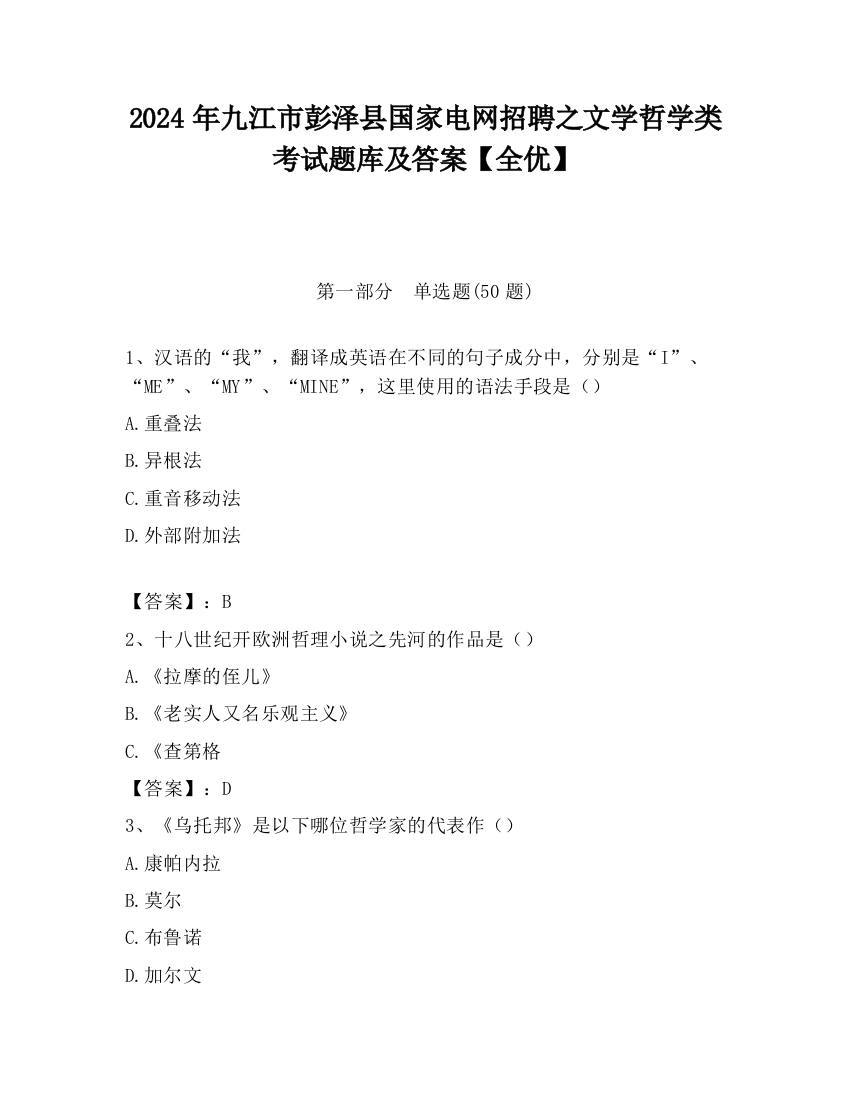 2024 年九江市彭泽县国家电网招聘之文学哲学类考试题库及答案【全优】

第一部分　单选题(50 题)

1、汉语的“我”，翻译成英语在不同的句子成分中，分别是“I”、“ME”、“MY”、“MINE”，这里使用的语法手段是（）

A.重叠法

B.异根法

C.重音移动法

D.外部附加法

【答案】：B

2、十八世纪开欧洲哲理小说之先河的作品是（）

A.《拉摩的侄儿》

B.《老实人又名乐观主义》

C.《查第格

【答案】：D

3、《乌托邦》是以下哪位哲学家的代表作（）

A.康帕内拉

B.莫尔

C.布鲁诺

D.加尔文